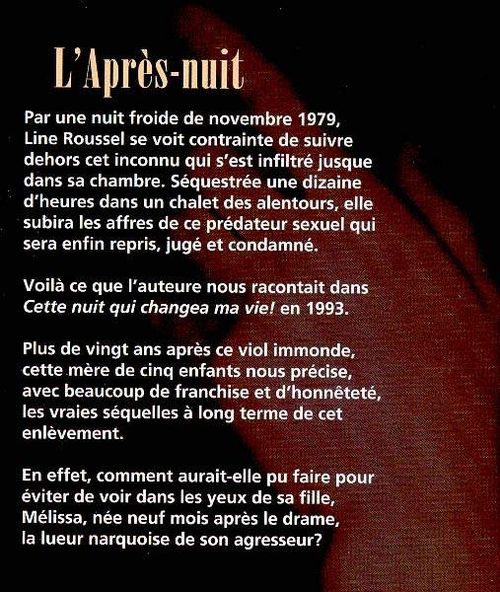 L'Après-nuit

Par une nuit froide de novembre 1979, Line Roussel se voit contrainte de suivre dehors cet inconnu qui s'est infiltré jusque dans sa chambre. Séquestrée une dizaine d'heures dans un chalet des alentours, elle subira les affres de ce prédateur sexuel qui sera enfin repris, jugé et condamné.

Voilà ce que l'auteure nous racontait dans Cette nuit qui changea ma vie! en 1993.

Plus de vingt ans après ce viol immonde, cette mère de cinq enfants nous précise, avec beaucoup de franchise et d'honnêteté, les vraies séquelles à long terme de cet enlèvement.

En effet, comment aurait-elle pu faire pour éviter de voir dans les yeux de sa fille, Mélissa, née neuf mois après le drame, la lueur narquoise de son agresseur?